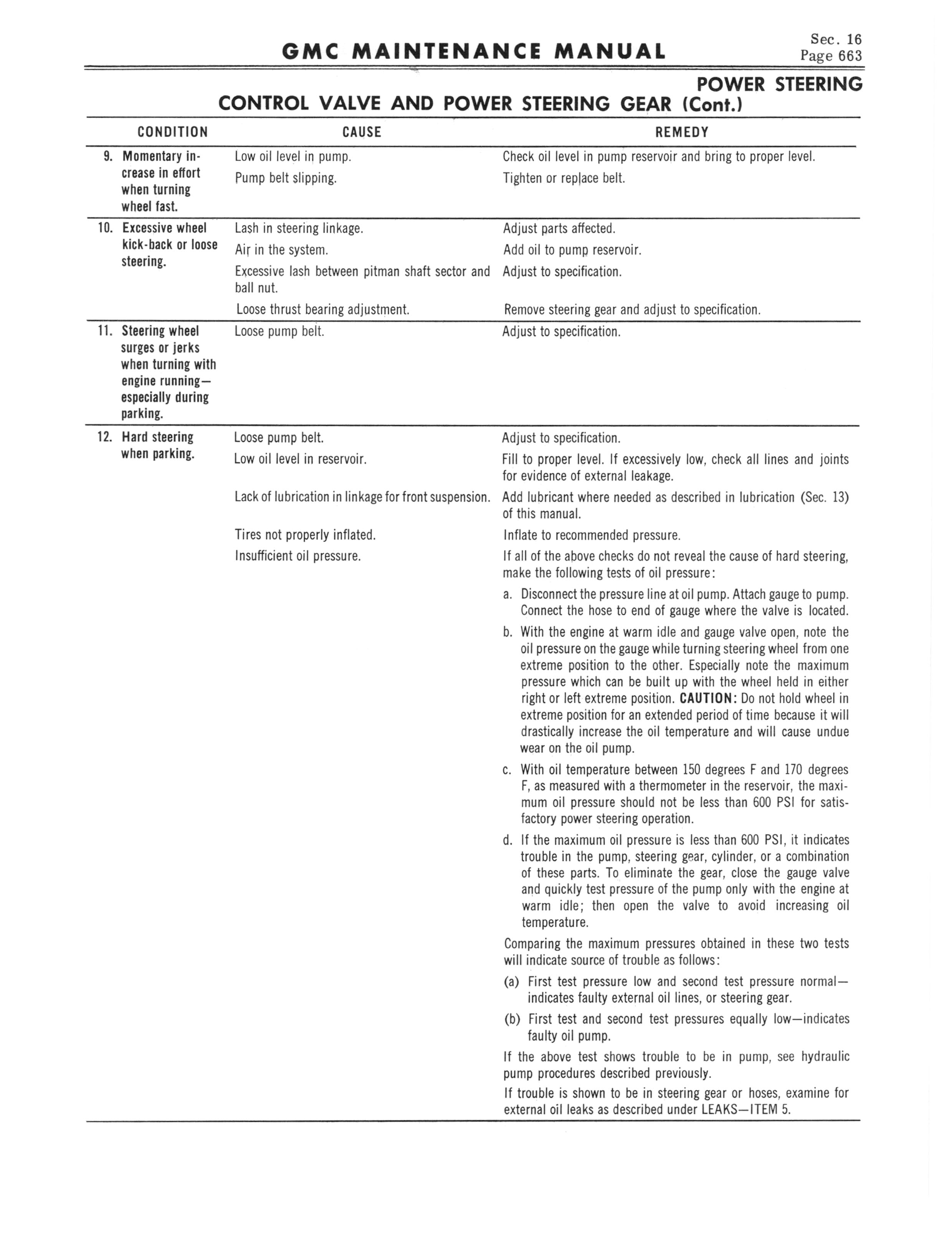 GMC MAINTENANCE MANUAL

Sec. 16
Page 663

POWER STEERING

CONTROL VALVE AND POWER STEERING GEAR (Cont.)

| CONDITION | CAUSE | REMEDY |
|---|---|---|
| 9. Momentary increase in effort when turning wheel fast. | Low oil level in pump. | Check oil level in pump reservoir and bring to proper level. |
| | Pump belt slipping. | Tighten or replace belt. |
| 10. Excessive wheel kick-back or loose steering. | Lash in steering linkage. | Adjust parts affected. |
| | Air in the system. | Add oil to pump reservoir. |
| | Excessive lash between pitman shaft sector and ball nut. | Adjust to specification. |
| | Loose thrust bearing adjustment. | Remove steering gear and adjust to specification. |
| 11. Steering wheel surges or jerks when turning with engine running—especially during parking. | Loose pump belt. | Adjust to specification. |
| 12. Hard steering when parking. | Loose pump belt. | Adjust to specification. |
| | Low oil level in reservoir. | Fill to proper level. If excessively low, check all lines and joints for evidence of external leakage. |
| | Lack of lubrication in linkage for front suspension. | Add lubricant where needed as described in lubrication (Sec. 13) of this manual. |
| | Tires not properly inflated. | Inflate to recommended pressure. |
| | Insufficient oil pressure. | If all of the above checks do not reveal the cause of hard steering, make the following tests of oil pressure: a. Disconnect the pressure line at oil pump. Attach gauge to pump. Connect the hose to end of gauge where the valve is located. b. With the engine at warm idle and gauge valve open, note the oil pressure on the gauge while turning steering wheel from one extreme position to the other. Especially note the maximum pressure which can be built up with the wheel held in either right or left extreme position. CAUTION: Do not hold wheel in extreme position for an extended period of time because it will drastically increase the oil temperature and will cause undue wear on the oil pump. c. With oil temperature between 150 degrees F and 170 degrees F, as measured with a thermometer in the reservoir, the maximum oil pressure should not be less than 600 PSI for satisfactory power steering operation. d. If the maximum oil pressure is less than 600 PSI, it indicates trouble in the pump, steering gear, cylinder, or a combination of these parts. To eliminate the gear, close the gauge valve and quickly test pressure of the pump only with the engine at warm idle; then open the valve to avoid increasing oil temperature. Comparing the maximum pressures obtained in these two tests will indicate source of trouble as follows: (a) First test pressure low and second test pressure normal—indicates faulty external oil lines, or steering gear. (b) First test and second test pressures equally low—indicates faulty oil pump. If the above test shows trouble to be in pump, see hydraulic pump procedures described previously. If trouble is shown to be in steering gear or hoses, examine for external oil leaks as described under LEAKS—ITEM 5. |